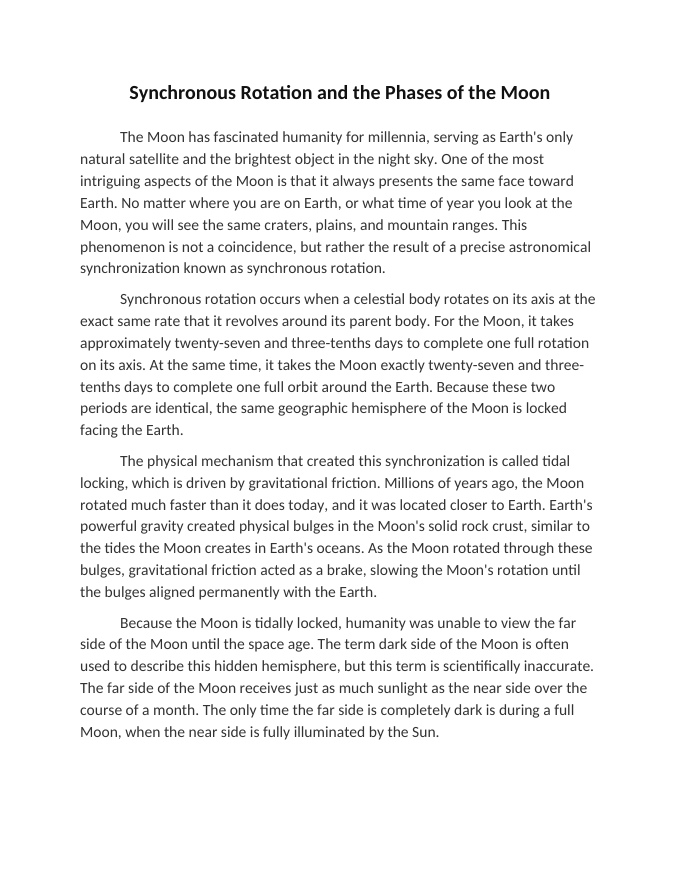 Synchronous Rotation and the Phases of the Moon

The Moon has fascinated humanity for millennia, serving as Earth's only natural satellite and the brightest object in the night sky. One of the most intriguing aspects of the Moon is that it always presents the same face toward Earth. No matter where you are on Earth, or what time of year you look at the Moon, you will see the same craters, plains, and mountain ranges. This phenomenon is not a coincidence, but rather the result of a precise astronomical synchronization known as synchronous rotation.

Synchronous rotation occurs when a celestial body rotates on its axis at the exact same rate that it revolves around its parent body. For the Moon, it takes approximately twenty-seven and three-tenths days to complete one full rotation on its axis. At the same time, it takes the Moon exactly twenty-seven and three-tenths days to complete one full orbit around the Earth. Because these two periods are identical, the same geographic hemisphere of the Moon is locked facing the Earth.

The physical mechanism that created this synchronization is called tidal locking, which is driven by gravitational friction. Millions of years ago, the Moon rotated much faster than it does today, and it was located closer to Earth. Earth's powerful gravity created physical bulges in the Moon's solid rock crust, similar to the tides the Moon creates in Earth's oceans. As the Moon rotated through these bulges, gravitational friction acted as a brake, slowing the Moon's rotation until the bulges aligned permanently with the Earth.

Because the Moon is tidally locked, humanity was unable to view the far side of the Moon until the space age. The term dark side of the Moon is often used to describe this hidden hemisphere, but this term is scientifically inaccurate. The far side of the Moon receives just as much sunlight as the near side over the course of a month. The only time the far side is completely dark is during a full Moon, when the near side is fully illuminated by the Sun.